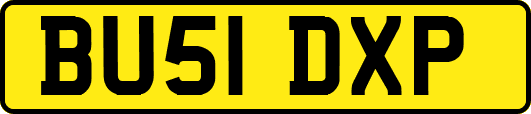 BU51 DXP